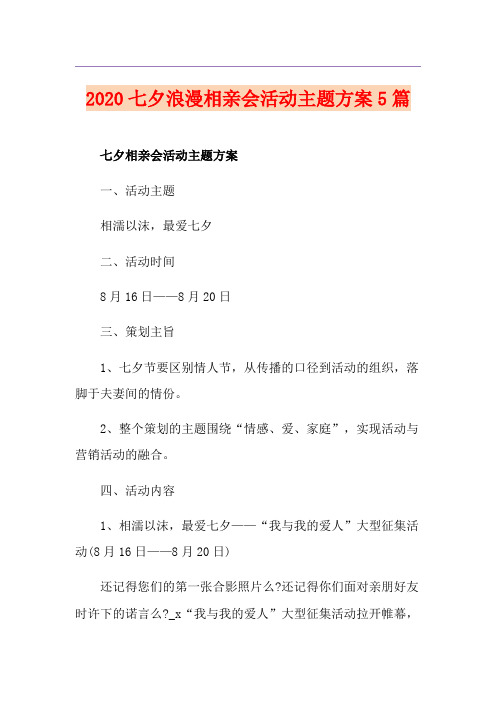 2020七夕浪漫相亲会活动主题方案5篇

七夕相亲会活动主题方案

一、活动主题

相濡以沫，最爱七夕

二、活动时间

8月16日——8月20日

三、策划主旨

1、七夕节要区别情人节，从传播的口径到活动的组织，落脚于夫妻间的情份。

2、整个策划的主题围绕“情感、爱、家庭”，实现活动与营销活动的融合。

四、活动内容

1、相濡以沫，最爱七夕——“我与我的爱人”大型征集活动(8月16日——8月20日)

还记得您们的第一张合影照片么?还记得你们面对亲朋好友时许下的诺言么?_x“我与我的爱人”大型征集活动拉开帷幕，